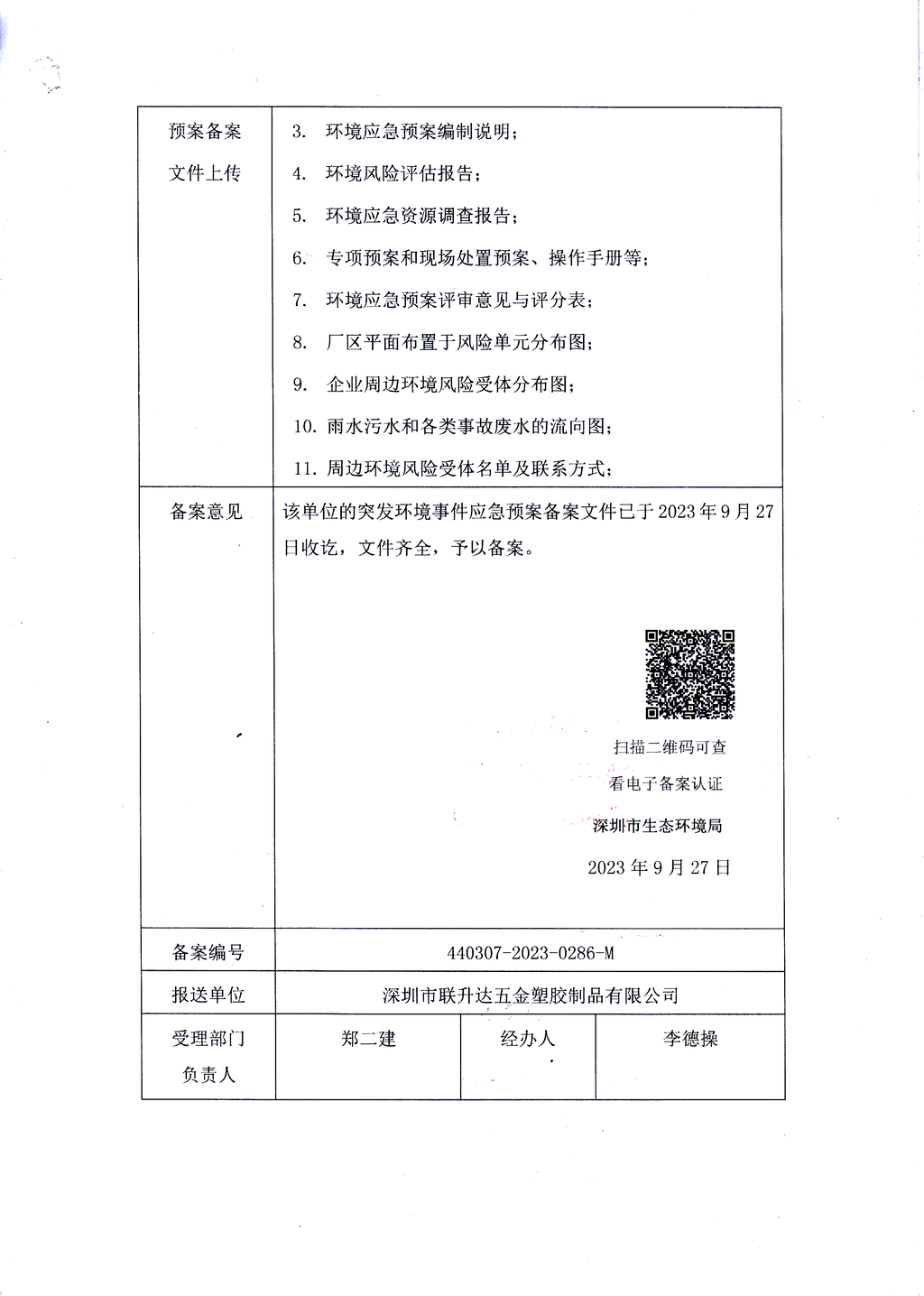 | 预案备案文件上传 | 3. 环境应急预案编制说明；<br>4. 环境风险评估报告；<br>5. 环境应急资源调查报告；<br>6. 专项预案和现场处置预案、操作手册等；<br>7. 环境应急预案评审意见与评分表；<br>8. 厂区平面布置于风险单元分布图；<br>9. 企业周边环境风险受体分布图；<br>10. 雨水污水和各类事故废水的流向图；<br>11. 周边环境风险受体名单及联系方式； | | |
|---|---|---|---|
| 备案意见 | 该单位的突发环境事件应急预案备案文件已于 2023 年 9 月 27 日收讫，文件齐全，予以备案。<br>扫描二维码可查看电子备案认证<br>深圳市生态环境局<br>2023 年 9 月 27 日 | | |
| 备案编号 | 440307-2023-0286-M | | |
| 报送单位 | 深圳市联升达五金塑胶制品有限公司 | | |
| 受理部门负责人 | 郑二建 | 经办人 | 李德操 |